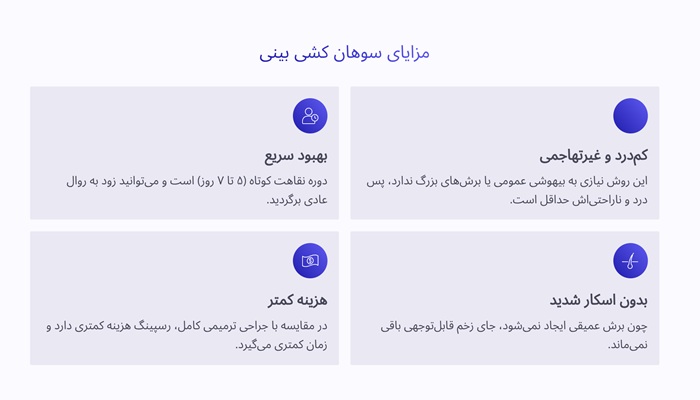 مزایای سوهان کشی بینی

کم‌درد و غیرتهاجمی

این روش نیازی به بیهوشی عمومی یا برش‌های بزرگ ندارد، پس درد و ناراحتی‌اش حداقل است.

بهبود سریع

دوره نقاهت کوتاه (۵ تا ۷ روز) است و می‌توانید زود به روال عادی برگردید.

بدون اسکار شدید

چون برش عمیقی ایجاد نمی‌شود، جای زخم قابل‌توجهی باقی نمی‌ماند.

هزینه کمتر

در مقایسه با جراحی ترمیمی کامل، رسپینگ هزینه کمتری دارد و زمان کمتری می‌گیرد.